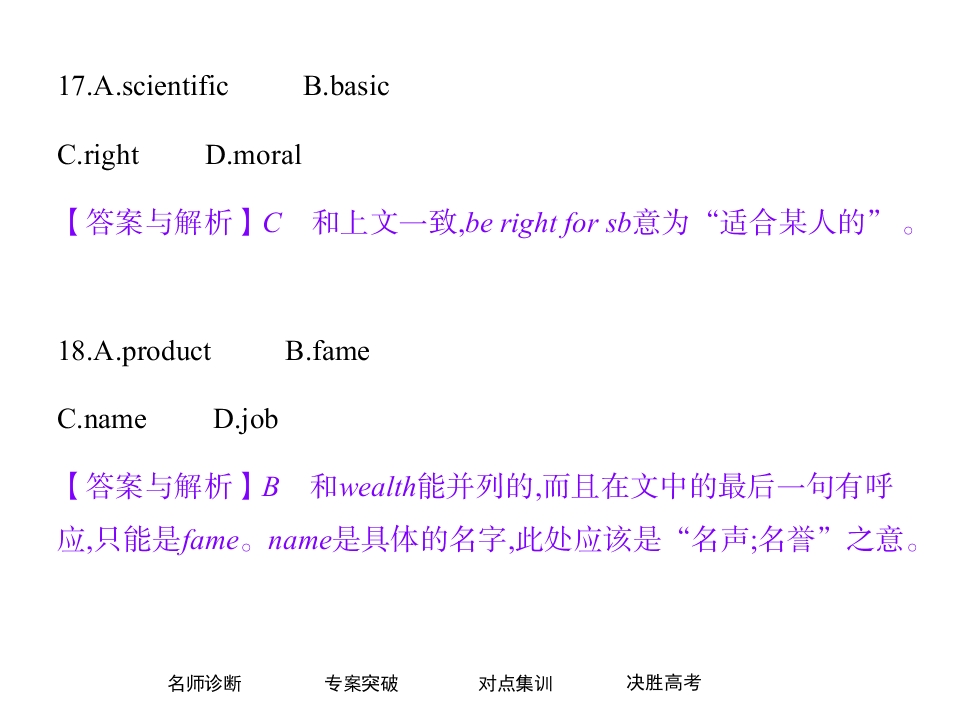 17.A.scientific B.basic

C.right D.moral

【答案与解析】C 和上文一致,be right for sb意为“适合某人的”。

18.A.product B.fame

C.name D.job

【答案与解析】B 和wealth能并列的,而且在文中的最后一句有呼应,只能是fame。name是具体的名字,此处应该是“名声;名誉”之意。

名师诊断 专案突破 对点集训 决胜高考